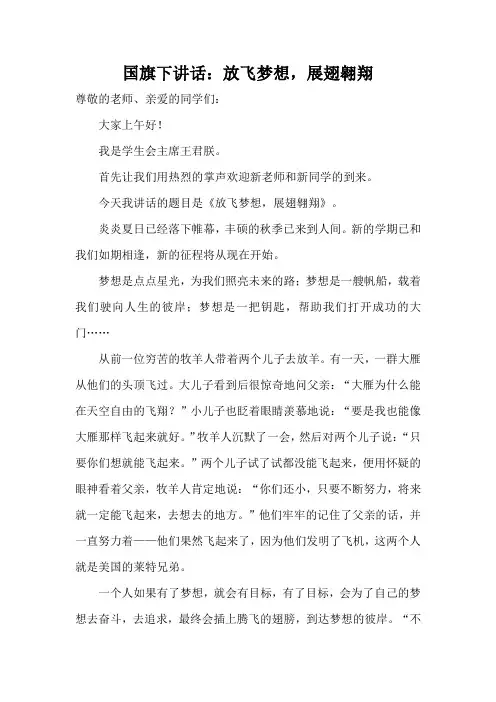 国旗下讲话：放飞梦想，展翅翱翔

尊敬的老师、亲爱的同学们：

大家上午好！

我是学生会主席王君朕。

首先让我们用热烈的掌声欢迎新老师和新同学的到来。

今天我讲话的题目是《放飞梦想，展翅翱翔》。

炎炎夏日已经落下帷幕，丰硕的秋季已来到人间。新的学期已和我们如期相逢，新的征程将从现在开始。

梦想是点点星光，为我们照亮未来的路；梦想是一艘帆船，载着我们驶向人生的彼岸；梦想是一把钥匙，帮助我们打开成功的大门……

从前一位穷苦的牧羊人带着两个儿子去放羊。有一天，一群大雁从他们的头顶飞过。大儿子看到后很惊奇地问父亲：“大雁为什么能在天空自由的飞翔？”小儿子也眨着眼睛羡慕地说：“要是我也能像大雁那样飞起来就好。”牧羊人沉默了一会，然后对两个儿子说：“只要你们想就能飞起来。”两个儿子试了试都没能飞起来，便用怀疑的眼神看着父亲，牧羊人肯定地说：“你们还小，只要不断努力，将来就一定能飞起来，去想去的地方。”他们牢牢的记住了父亲的话，并一直努力着——他们果然飞起来了，因为他们发明了飞机，这两个人就是美国的莱特兄弟。

一个人如果有了梦想，就会有目标，有了目标，会为了自己的梦想去奋斗，去追求，最终会插上腾飞的翅膀，到达梦想的彼岸。“不